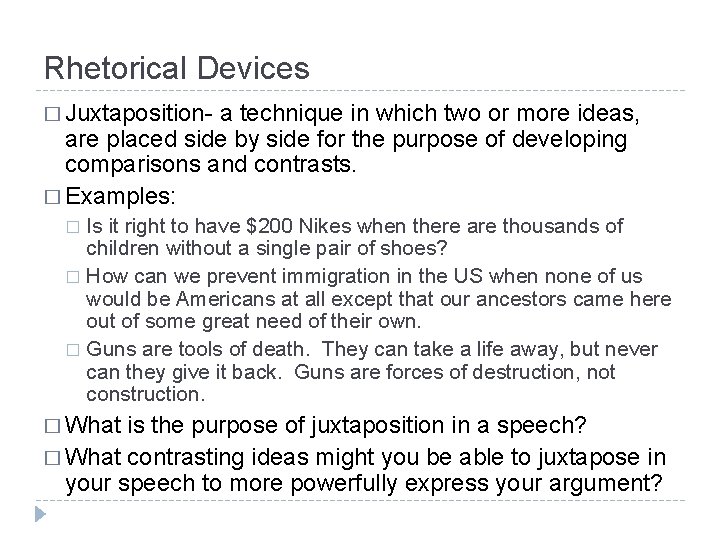 Rhetorical Devices

□ Juxtaposition- a technique in which two or more ideas, are placed side by side for the purpose of developing comparisons and contrasts.

□ Examples:

□ Is it right to have \$200 Nikes when there are thousands of children without a single pair of shoes?

□ How can we prevent immigration in the US when none of us would be Americans at all except that our ancestors came here out of some great need of their own.

□ Guns are tools of death. They can take a life away, but never can they give it back. Guns are forces of destruction, not construction.

□ What is the purpose of juxtaposition in a speech?

□ What contrasting ideas might you be able to juxtapose in your speech to more powerfully express your argument?